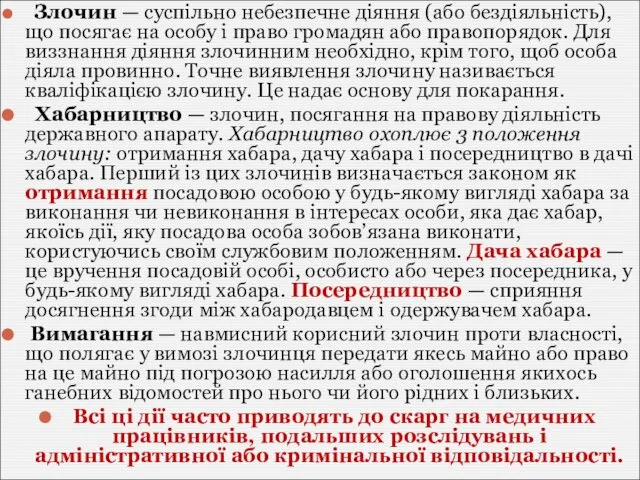 Злочин — суспільно небезпечне діяння (або бездіяльність), що посягає на особу і право громадян або правопорядок. Для визнання діяння злочинним необхідно, крім того, щоб особа діяла провинно. Точне виявлення злочину називається кваліфікацією злочину. Це надає основу для покарання.

Хабарництво — злочин, посягання на правову діяльність державного апарату. Хабарництво охоплює 3 положення злочину: отримання хабара, дачу хабара і посередництво в дачі хабара. Перший із цих злочинів визначається законом як отримання посадовою особою у будь-якому вигляді хабара за виконання чи невиконання в інтересах особи, яка дає хабар, якоїсь дії, яку посадова особа зобов'язана виконати, користуючись своїм службовим положенням. Дача хабара — це вручення посадовій особі, особисто або через посередника, у будь-якому вигляді хабара. Посередництво — сприяння досягнення згоди між хабародавцем і одержувачем хабара.

Вимагання — навмисний корисний злочин проти власності, що полягає у вимозі злочинця передати якесь майно або право на це майно під погрозою насилля або оголошення якихось ганебних відомостей про нього чи його рідних і близьких.

Всі ці дії часто приводять до скарг на медичних працівників, подальших розслідувань і адміністративної або кримінальної відповідальності.